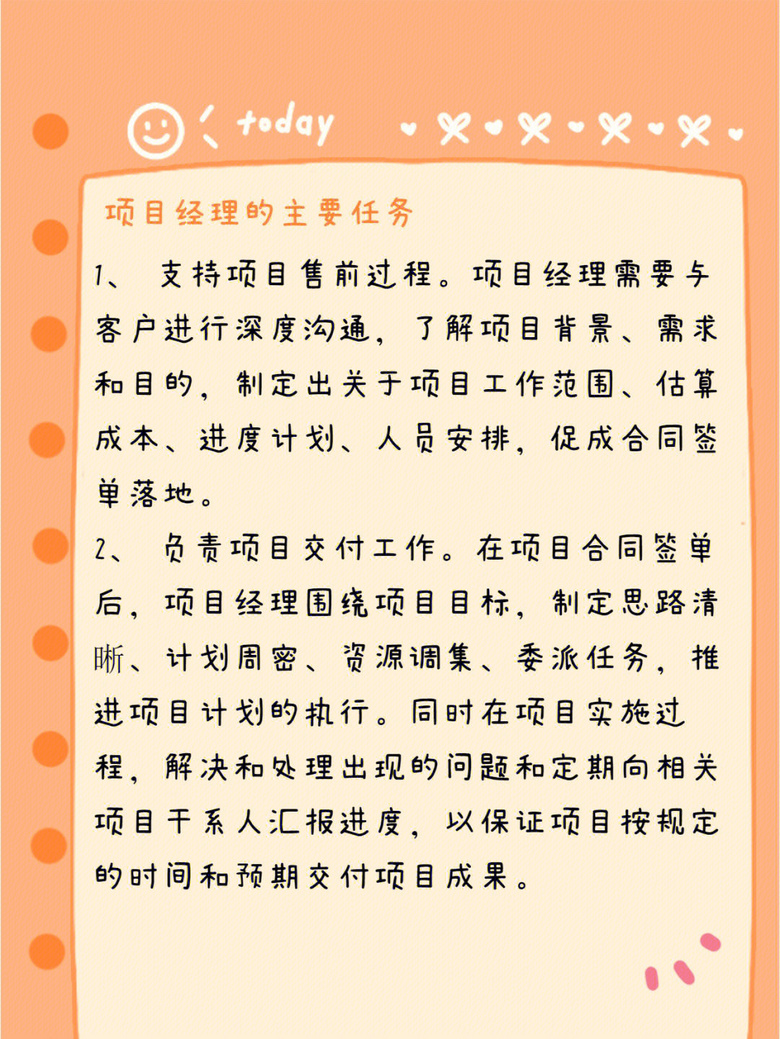 today

项目经理的主要任务

1、 支持项目售前过程。项目经理需要与客户进行深度沟通，了解项目背景、需求和目的，制定出关于项目工作范围、估算成本、进度计划、人员安排，促成合同签单落地。

2、 负责项目交付工作。在项目合同签单后，项目经理围绕项目目标，制定思路清晰、计划周密、资源调集、委派任务，推进项目计划的执行。同时在项目实施过程，解决和处理出现的问题和定期向相关项目干系人汇报进度，以保证项目按规定的时间和预期交付项目成果。